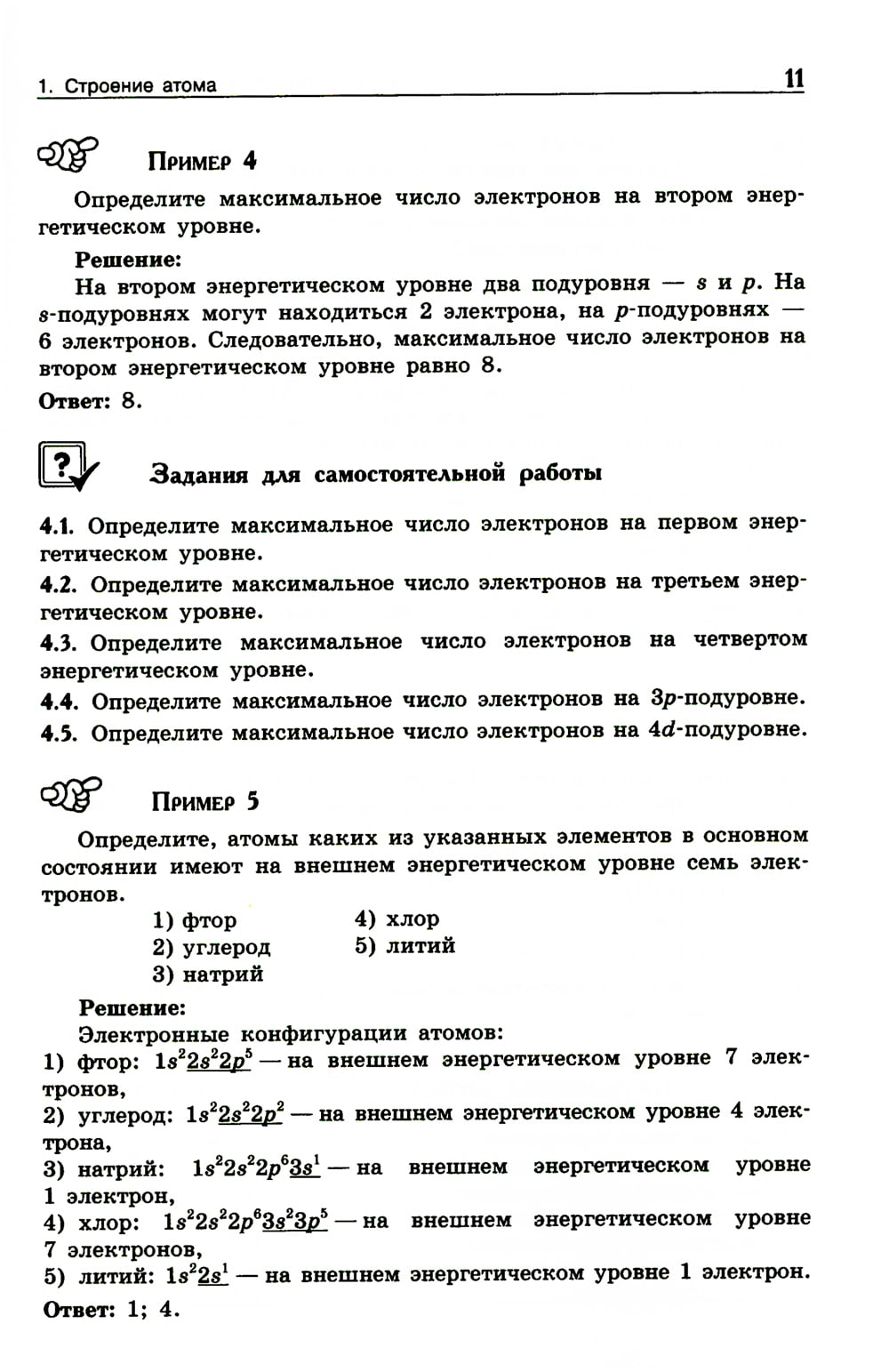 1. Строение атома

11

Пример 4

Определите максимальное число электронов на втором энергетическом уровне.

Решение:
На втором энергетическом уровне два подуровня — $s$ и $p$. На $s$-подуровнях могут находиться 2 электрона, на $p$-подуровнях — 6 электронов. Следовательно, максимальное число электронов на втором энергетическом уровне равно 8.

Ответ: 8.

Задания для самостоятельной работы

4.1. Определите максимальное число электронов на первом энергетическом уровне.

4.2. Определите максимальное число электронов на третьем энергетическом уровне.

4.3. Определите максимальное число электронов на четвертом энергетическом уровне.

4.4. Определите максимальное число электронов на $3p$-подуровне.

4.5. Определите максимальное число электронов на $4d$-подуровне.

Пример 5

Определите, атомы каких из указанных элементов в основном состоянии имеют на внешнем энергетическом уровне семь электронов.

1) фтор
2) углерод
3) натрий
4) хлор
5) литий

Решение:
Электронные конфигурации атомов:
1) фтор: $1s^2\underline{2s^22p^5}$ — на внешнем энергетическом уровне 7 электронов,
2) углерод: $1s^2\underline{2s^22p^2}$ — на внешнем энергетическом уровне 4 электрона,
3) натрий: $1s^22s^22p^6\underline{3s^1}$ — на внешнем энергетическом уровне 1 электрон,
4) хлор: $1s^22s^22p^6\underline{3s^23p^5}$ — на внешнем энергетическом уровне 7 электронов,
5) литий: $1s^2\underline{2s^1}$ — на внешнем энергетическом уровне 1 электрон.

Ответ: 1; 4.